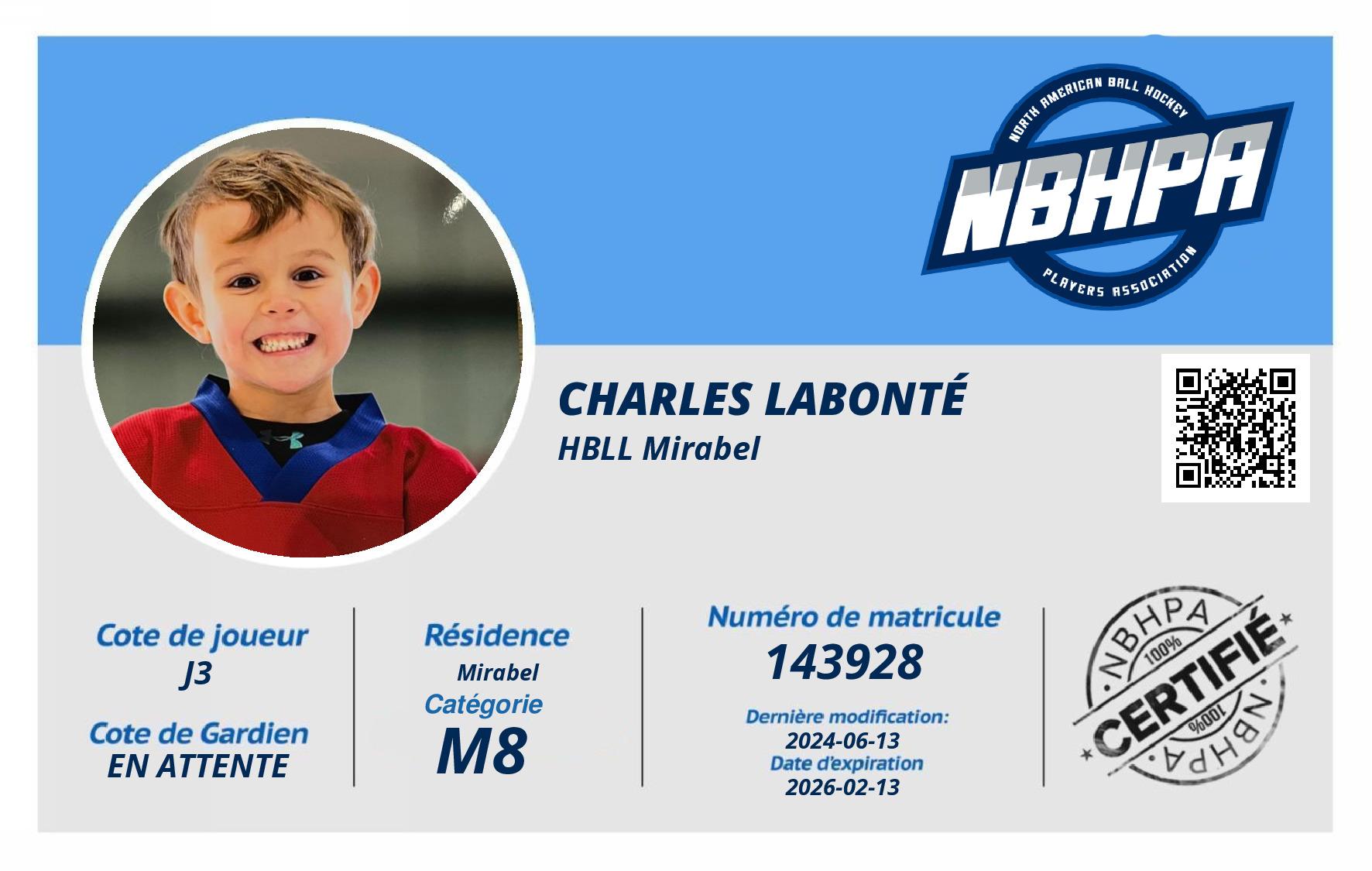 NORTH AMERICAN BALL HOCKEY
NBHPA
PLAYERS ASSOCIATION

CHARLES LABONTÉ
HBLL Mirabel

Cote de joueur
J3

Cote de Gardien
EN ATTENTE

Résidence
Mirabel
Catégorie
M8

Numéro de matricule
143928

Dernière modification:
2024-06-13
Date d'expiration
2026-02-13

NBHPA
100%
CERTIFIÉ
100%
NBHPA